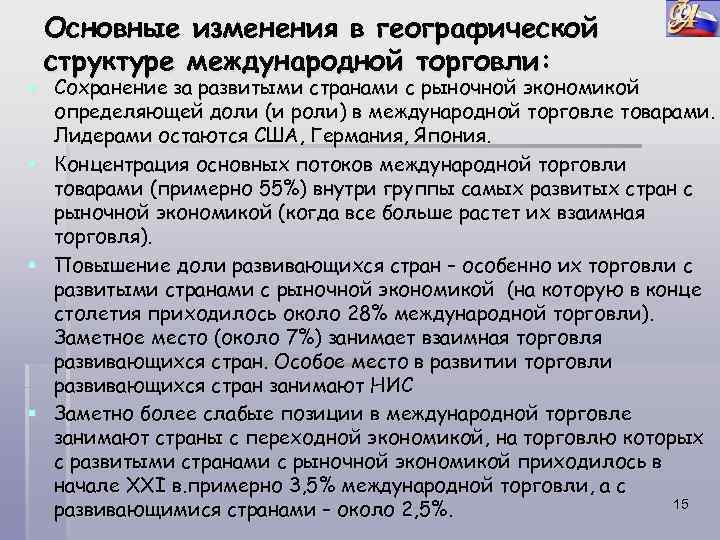 Основные изменения в географической структуре международной торговли:

Сохранение за развитыми странами с рыночной экономикой определяющей доли (и роли) в международной торговле товарами. Лидерами остаются США, Германия, Япония.

Концентрация основных потоков международной торговли товарами (примерно 55%) внутри группы самых развитых стран с рыночной экономикой (когда все больше растет их взаимная торговля).

Повышение доли развивающихся стран – особенно их торговли с развитыми странами с рыночной экономикой (на которую в конце столетия приходилось около 28% международной торговли). Заметное место (около 7%) занимает взаимная торговля развивающихся стран. Особое место в развитии торговли развивающихся стран занимают НИС

Заметно более слабые позиции в международной торговле занимают страны с переходной экономикой, на торговлю которых с развитыми странами с рыночной экономикой приходилось в начале XXI в.примерно 3,5% международной торговли, а с развивающимися странами – около 2,5%.

15